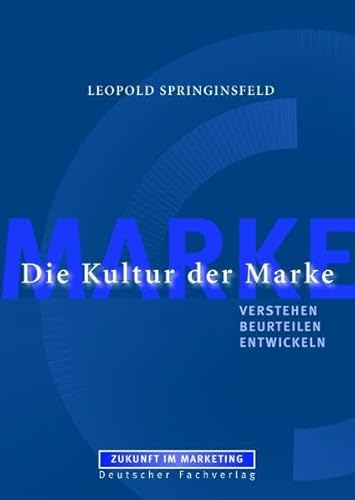 LEOPOLD SPRINGINSFELD

MARKE

Die Kultur der Marke

VERSTEHEN
BEURTEILEN
ENTWICKELN

ZUKUNFT IM MARKETING
Deutscher Fachverlag